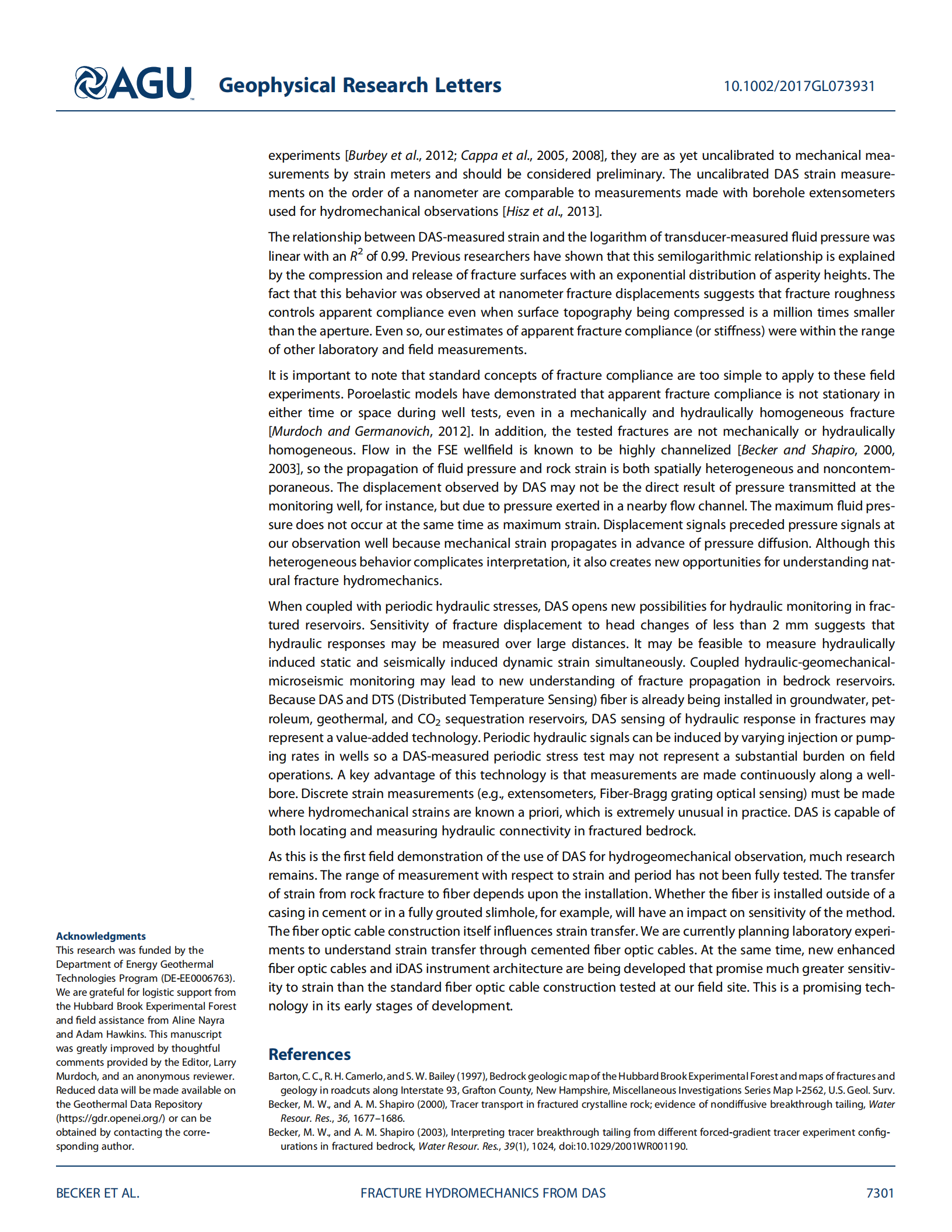 AGU Geophysical Research Letters 10.1002/2017GL073931

experiments [Burbey et al., 2012; Cappa et al., 2005, 2008], they are as yet uncalibrated to mechanical measurements by strain meters and should be considered preliminary. The uncalibrated DAS strain measurements on the order of a nanometer are comparable to measurements made with borehole extensometers used for hydromechanical observations [Hisz et al., 2013].

The relationship between DAS-measured strain and the logarithm of transducer-measured fluid pressure was linear with an $R^2$ of 0.99. Previous researchers have shown that this semilogarithmic relationship is explained by the compression and release of fracture surfaces with an exponential distribution of asperity heights. The fact that this behavior was observed at nanometer fracture displacements suggests that fracture roughness controls apparent compliance even when surface topography being compressed is a million times smaller than the aperture. Even so, our estimates of apparent fracture compliance (or stiffness) were within the range of other laboratory and field measurements.

It is important to note that standard concepts of fracture compliance are too simple to apply to these field experiments. Poroelastic models have demonstrated that apparent fracture compliance is not stationary in either time or space during well tests, even in a mechanically and hydraulically homogeneous fracture [Murdoch and Germanovich, 2012]. In addition, the tested fractures are not mechanically or hydraulically homogeneous. Flow in the FSE wellfield is known to be highly channelized [Becker and Shapiro, 2000, 2003], so the propagation of fluid pressure and rock strain is both spatially heterogeneous and noncontemporaneous. The displacement observed by DAS may not be the direct result of pressure transmitted at the monitoring well, for instance, but due to pressure exerted in a nearby flow channel. The maximum fluid pressure does not occur at the same time as maximum strain. Displacement signals preceded pressure signals at our observation well because mechanical strain propagates in advance of pressure diffusion. Although this heterogeneous behavior complicates interpretation, it also creates new opportunities for understanding natural fracture hydromechanics.

When coupled with periodic hydraulic stresses, DAS opens new possibilities for hydraulic monitoring in fractured reservoirs. Sensitivity of fracture displacement to head changes of less than 2 mm suggests that hydraulic responses may be measured over large distances. It may be feasible to measure hydraulically induced static and seismically induced dynamic strain simultaneously. Coupled hydraulic-geomechanical-microseismic monitoring may lead to new understanding of fracture propagation in bedrock reservoirs. Because DAS and DTS (Distributed Temperature Sensing) fiber is already being installed in groundwater, petroleum, geothermal, and $CO_2$ sequestration reservoirs, DAS sensing of hydraulic response in fractures may represent a value-added technology. Periodic hydraulic signals can be induced by varying injection or pumping rates in wells so a DAS-measured periodic stress test may not represent a substantial burden on field operations. A key advantage of this technology is that measurements are made continuously along a wellbore. Discrete strain measurements (e.g., extensometers, Fiber-Bragg grating optical sensing) must be made where hydromechanical strains are known a priori, which is extremely unusual in practice. DAS is capable of both locating and measuring hydraulic connectivity in fractured bedrock.

As this is the first field demonstration of the use of DAS for hydrogeomechanical observation, much research remains. The range of measurement with respect to strain and period has not been fully tested. The transfer of strain from rock fracture to fiber depends upon the installation. Whether the fiber is installed outside of a casing in cement or in a fully grouted slimhole, for example, will have an impact on sensitivity of the method. The fiber optic cable construction itself influences strain transfer. We are currently planning laboratory experiments to understand strain transfer through cemented fiber optic cables. At the same time, new enhanced fiber optic cables and iDAS instrument architecture are being developed that promise much greater sensitivity to strain than the standard fiber optic cable construction tested at our field site. This is a promising technology in its early stages of development.

Acknowledgments
This research was funded by the Department of Energy Geothermal Technologies Program (DE-EE0006763). We are grateful for logistic support from the Hubbard Brook Experimental Forest and field assistance from Aline Nayra and Adam Hawkins. This manuscript was greatly improved by thoughtful comments provided by the Editor, Larry Murdoch, and an anonymous reviewer. Reduced data will be made available on the Geothermal Data Repository (https://gdr.openei.org/) or can be obtained by contacting the corresponding author.

References
Barton, C. C., R. H. Camerlo, and S. W. Bailey (1997), Bedrock geologic map of the Hubbard Brook Experimental Forest and maps of fractures and geology in roadcuts along Interstate 93, Grafton County, New Hampshire, Miscellaneous Investigations Series Map I-2562, U.S. Geol. Surv.
Becker, M. W., and A. M. Shapiro (2000), Tracer transport in fractured crystalline rock; evidence of nondiffusive breakthrough tailing, Water Resour. Res., 36, 1677–1686.
Becker, M. W., and A. M. Shapiro (2003), Interpreting tracer breakthrough tailing from different forced-gradient tracer experiment configurations in fractured bedrock, Water Resour. Res., 39(1), 1024, doi:10.1029/2001WR001190.

BECKER ET AL. FRACTURE HYDROMECHANICS FROM DAS 7301